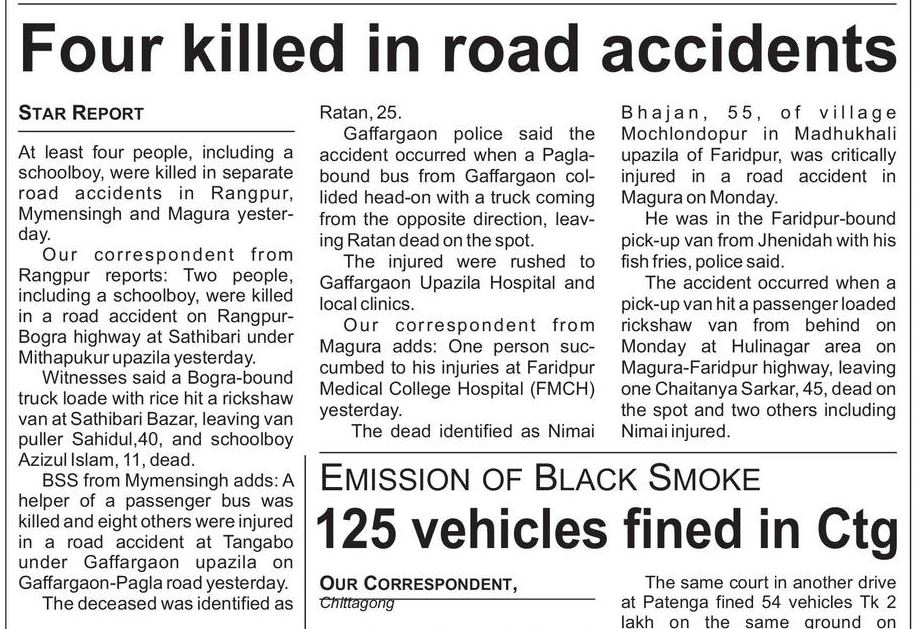 Four killed in road accidents

STAR REPORT

At least four people, including a schoolboy, were killed in separate road accidents in Rangpur, Mymensingh and Magura yesterday.

Our correspondent from Rangpur reports: Two people, including a schoolboy, were killed in a road accident on Rangpur-Bogra highway at Sathibari under Mithapukur upazila yesterday.

Witnesses said a Bogra-bound truck loade with rice hit a rickshaw van at Sathibari Bazar, leaving van puller Sahidul,40, and schoolboy Azizul Islam, 11, dead.

BSS from Mymensingh adds: A helper of a passenger bus was killed and eight others were injured in a road accident at Tangabo under Gaffargaon upazila on Gaffargaon-Pagla road yesterday.

The deceased was identified as Ratan, 25.

Gaffargaon police said the accident occurred when a Pagla-bound bus from Gaffargaon collided head-on with a truck coming from the opposite direction, leaving Ratan dead on the spot.

The injured were rushed to Gaffargaon Upazila Hospital and local clinics.

Our correspondent from Magura adds: One person succumbed to his injuries at Faridpur Medical College Hospital (FMCH) yesterday.

The dead identified as Nimai Bhajan, 55, of village Mochlondopur in Madhukhali upazila of Faridpur, was critically injured in a road accident in Magura on Monday.

He was in the Faridpur-bound pick-up van from Jhenidah with his fish fries, police said.

The accident occurred when a pick-up van hit a passenger loaded rickshaw van from behind on Monday at Hulinagar area on Magura-Faridpur highway, leaving one Chaitanya Sarkar, 45, dead on the spot and two others including Nimai injured.

EMISSION OF BLACK SMOKE

125 vehicles fined in Ctg

OUR CORRESPONDENT, Chittagong

The same court in another drive at Patenga fined 54 vehicles Tk 2 lakh on the same ground on